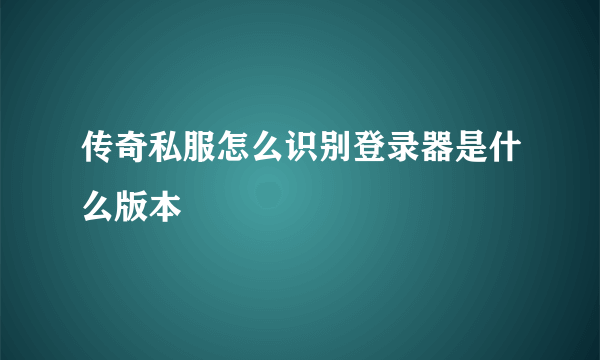 传奇私服怎么识别登录器是什么版本